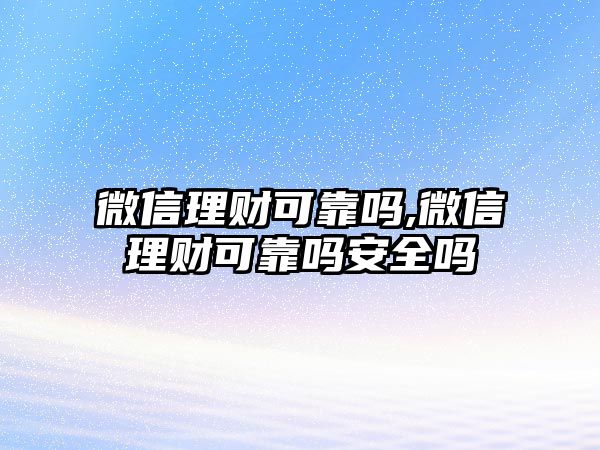 微信理财可靠吗,微信理财可靠吗安全吗